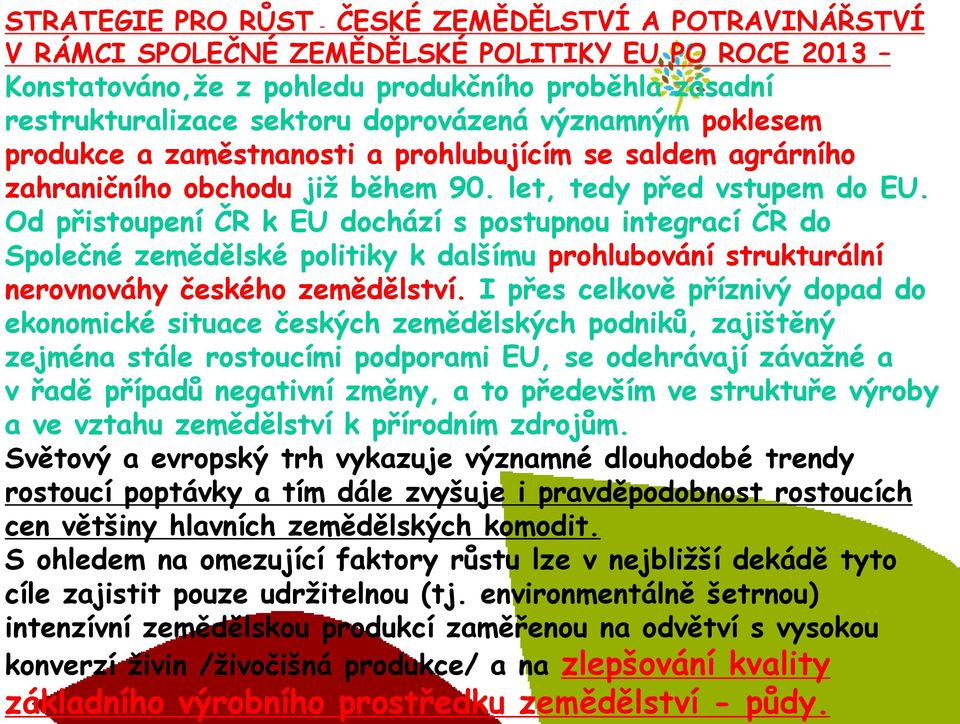 STRATEGIE PRO RŮST - ČESKÉ ZEMĚDĚLSTVÍ A POTRAVINÁŘSTVÍ V RÁMCI SPOLEČNÉ ZEMĚDĚLSKÉ POLITIKY EU PO ROCE 2013 –
Konstatováno,že z pohledu produkčního proběhla zásadní restrukturalizace sektoru doprovázená významným poklesem produkce a zaměstnanosti a prohlubujícím se saldem agrárního zahraničního obchodu již během 90. let, tedy před vstupem do EU. Od přistoupení ČR k EU dochází s postupnou integrací ČR do Společné zemědělské politiky k dalšímu prohlubování strukturální nerovnováhy českého zemědělství. I přes celkově příznivý dopad do ekonomické situace českých zemědělských podniků, zajištěný zejména stále rostoucími podporami EU, se odehrávají závažné a v řadě případů negativní změny, a to především ve struktuře výroby a ve vztahu zemědělství k přírodním zdrojům.
Světový a evropský trh vykazuje významné dlouhodobé trendy rostoucí poptávky a tím dále zvyšuje i pravděpodobnost rostoucích cen většiny hlavních zemědělských komodit.
S ohledem na omezující faktory růstu lze v nejbližší dekádě tyto cíle zajistit pouze udržitelnou (tj. environmentálně šetrnou) intenzívní zemědělskou produkcí zaměřenou na odvětví s vysokou konverzí živin /živočišná produkce/ a na zlepšování kvality základního výrobního prostředku zemědělství - půdy.